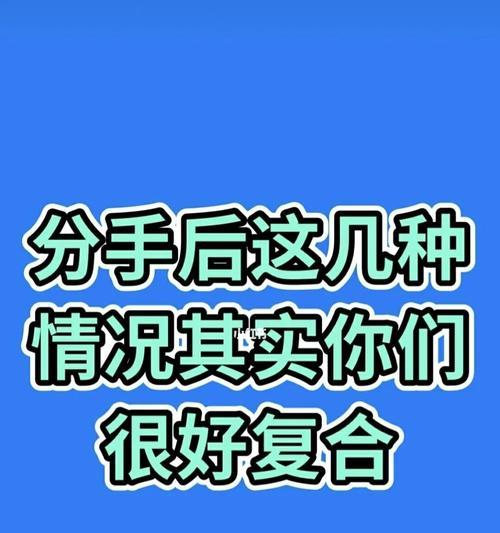 分手后这几种
情况其实你们
很好复合

小红书